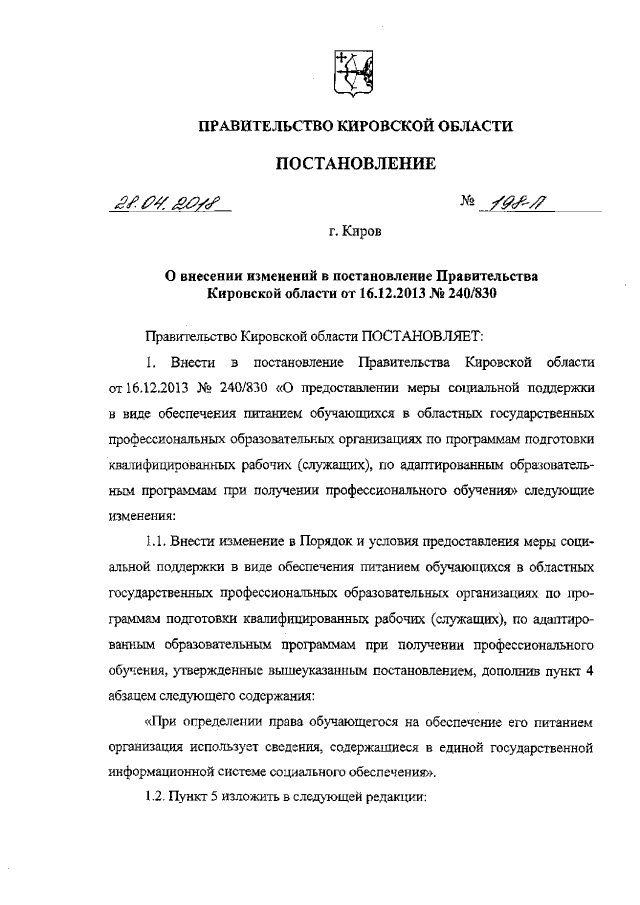 ПРАВИТЕЛЬСТВО КИРОВСКОЙ ОБЛАСТИ

ПОСТАНОВЛЕНИЕ

28.04.2018 № 198-П

г. Киров

О внесении изменений в постановление Правительства Кировской области от 16.12.2013 № 240/830

Правительство Кировской области ПОСТАНОВЛЯЕТ:

1. Внести в постановление Правительства Кировской области от 16.12.2013 № 240/830 «О предоставлении меры социальной поддержки в виде обеспечения питанием обучающихся в областных государственных профессиональных образовательных организациях по программам подготовки квалифицированных рабочих (служащих), по адаптированным образовательным программам при получении профессионального обучения» следующие изменения:

1.1. Внести изменение в Порядок и условия предоставления меры социальной поддержки в виде обеспечения питанием обучающихся в областных государственных профессиональных образовательных организациях по программам подготовки квалифицированных рабочих (служащих), по адаптированным образовательным программам при получении профессионального обучения, утвержденные вышеуказанным постановлением, дополнив пункт 4 абзацем следующего содержания:

«При определении права обучающегося на обеспечение его питанием организация использует сведения, содержащиеся в единой государственной информационной системе социального обеспечения».

1.2. Пункт 5 изложить в следующей редакции: